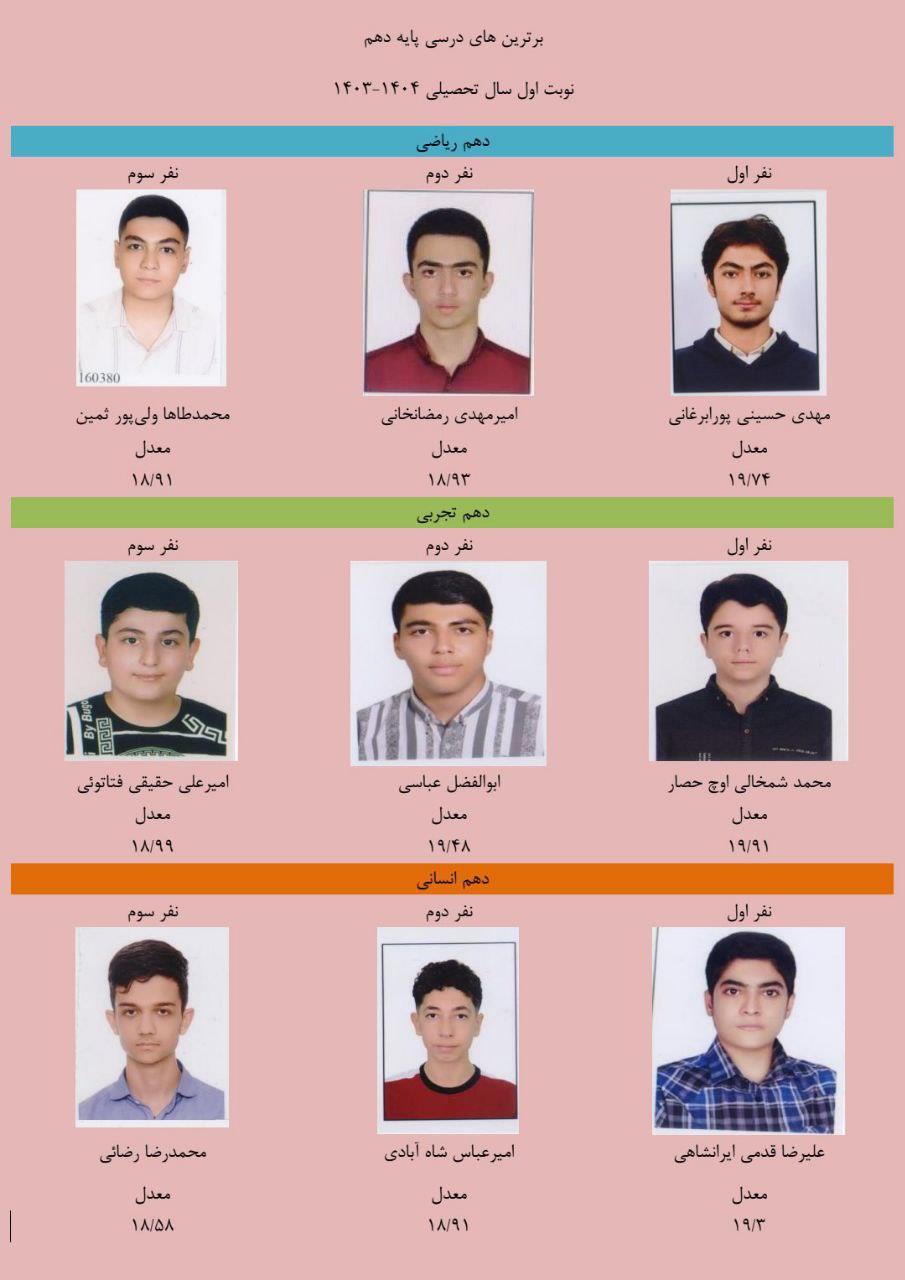 برترین های درسی پایه دهم

نوبت اول سال تحصیلی ۱۴۰۴-۱۴۰۳

دهم ریاضی

نفر اول
مهدی حسینی پورابرغانی
معدل
۱۹/۷۴

نفر دوم
امیرمهدی رمضانخانی
معدل
۱۸/۹۳

نفر سوم
160380
محمدطاها ولی‌پور ثمین
معدل
۱۸/۹۱

دهم تجربی

نفر اول
محمد شمخالی اوچ حصار
معدل
۱۹/۹۱

نفر دوم
ابوالفضل عباسی
معدل
۱۹/۴۸

نفر سوم
امیرعلی حقیقی فتاتوئی
معدل
۱۸/۹۹

دهم انسانی

نفر اول
علیرضا قدمی ایرانشاهی
معدل
۱۹/۳

نفر دوم
امیرعباس شاه آبادی
معدل
۱۸/۹۱

نفر سوم
محمدرضا رضائی
معدل
۱۸/۵۸